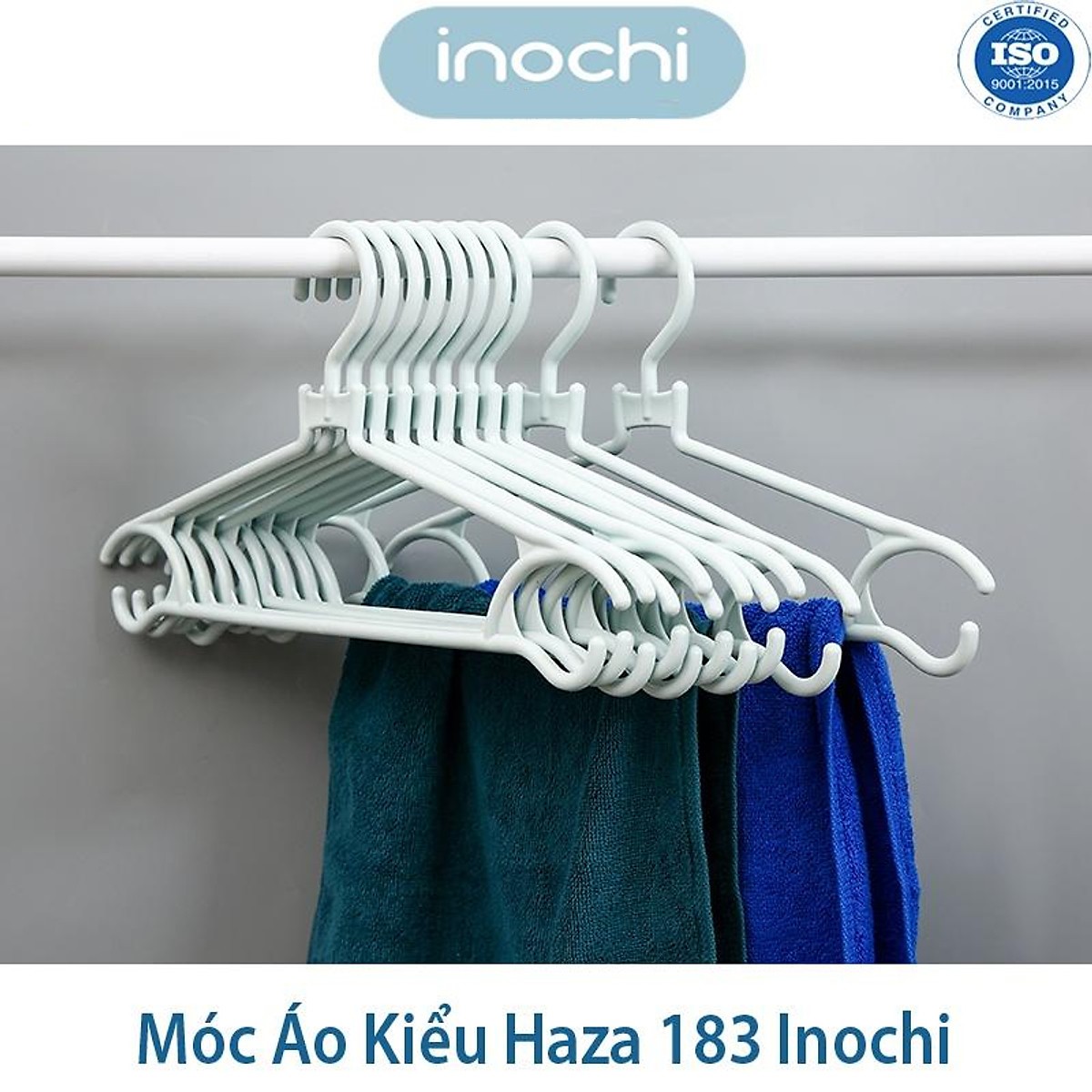 inochi

CERTIFIED
ISO
9001:2015
COMPANY

Móc Áo Kiểu Haza 183 Inochi